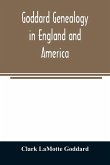 Goddard Genealogy in England and America

Clark LaMotte Goddard